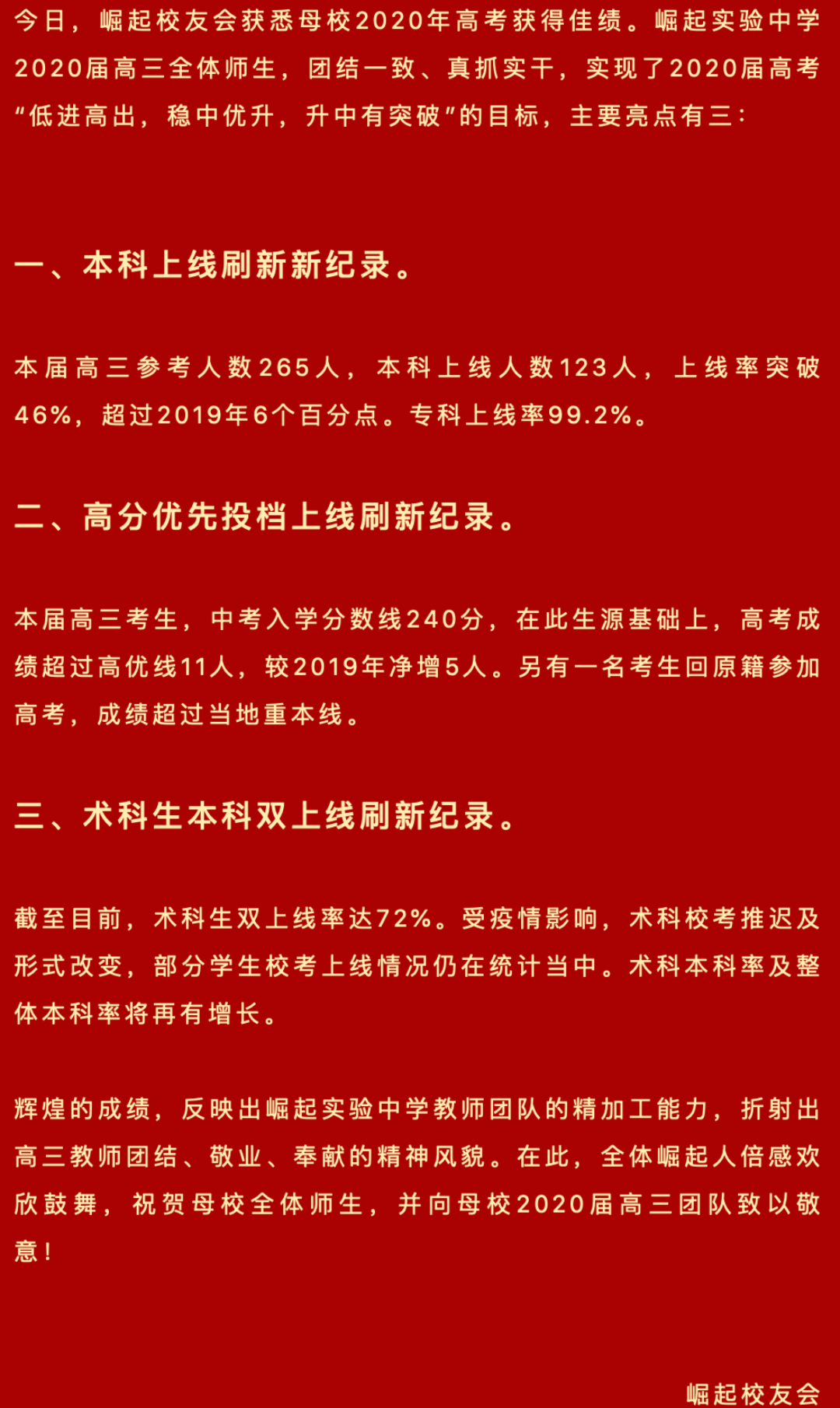 今日，崛起校友会获悉母校2020年高考获得佳绩。崛起实验中学2020届高三全体师生，团结一致、真抓实干，实现了2020届高考“低进高出，稳中优升，升中有突破”的目标，主要亮点有三：

一、本科上线刷新新纪录。

本届高三参考人数265人，本科上线人数123人，上线率突破46%，超过2019年6个百分点。专科上线率99.2%。

二、高分优先投档上线刷新纪录。

本届高三考生，中考入学分数线240分，在此生源基础上，高考成绩超过高优线11人，较2019年净增5人。另有一名考生回原籍参加高考，成绩超过当地重本线。

三、术科生本科双上线刷新纪录。

截至目前，术科生双上线率达72%。受疫情影响，术科校考推迟及形式改变，部分学生校考上线情况仍在统计当中。术科本科率及整体本科率将再有增长。

辉煌的成绩，反映出崛起实验中学教师团队的精加工能力，折射出高三教师团结、敬业、奉献的精神风貌。在此，全体崛起人倍感欢欣鼓舞，祝贺母校全体师生，并向母校2020届高三团队致以敬意！

崛起校友会